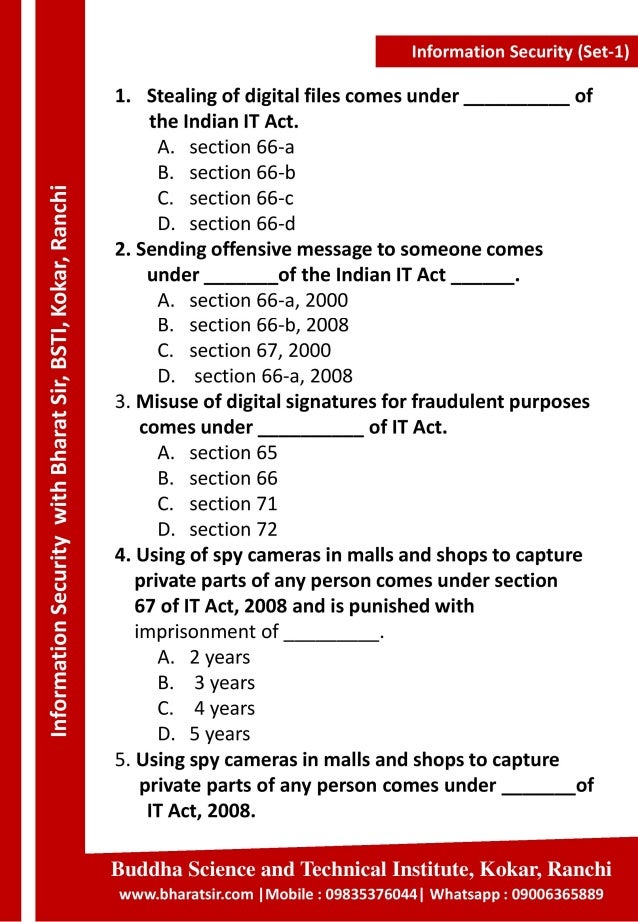 Information Security (Set-1)

Information Security with Bharat Sir, BSTI, Kokar, Ranchi

1. Stealing of digital files comes under __________ of the Indian IT Act.
A. section 66-a
B. section 66-b
C. section 66-c
D. section 66-d

2. Sending offensive message to someone comes under _______of the Indian IT Act ______.
A. section 66-a, 2000
B. section 66-b, 2008
C. section 67, 2000
D. section 66-a, 2008

3. Misuse of digital signatures for fraudulent purposes comes under __________ of IT Act.
A. section 65
B. section 66
C. section 71
D. section 72

4. Using of spy cameras in malls and shops to capture private parts of any person comes under section 67 of IT Act, 2008 and is punished with imprisonment of _________.
A. 2 years
B. 3 years
C. 4 years
D. 5 years

5. Using spy cameras in malls and shops to capture private parts of any person comes under _______of IT Act, 2008.

Buddha Science and Technical Institute, Kokar, Ranchi
www.bharatsir.com |Mobile : 09835376044| Whatsapp : 09006365889